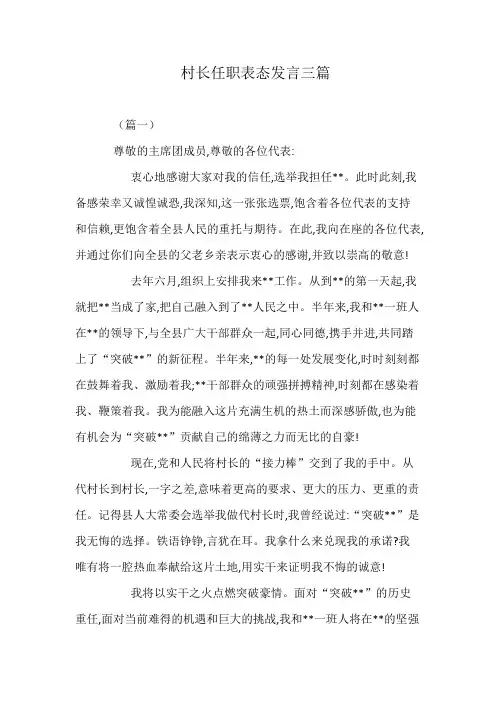 村长任职表态发言三篇

（篇一）

尊敬的主席团成员,尊敬的各位代表:

衷心地感谢大家对我的信任,选举我担任**。此时此刻,我备感荣幸又诚惶诚恐,我深知,这一张张选票,饱含着各位代表的支持和信赖,更饱含着全县人民的重托与期待。在此,我向在座的各位代表,并通过你们向全县的父老乡亲表示衷心的感谢,并致以崇高的敬意!

去年六月,组织上安排我来**工作。从到**的第一天起,我就把**当成了家,把自己融入到了**人民之中。半年来,我和**一班人在**的领导下,与全县广大干部群众一起,同心同德,携手并进,共同踏上了“突破**”的新征程。半年来,**的每一处发展变化,时时刻刻都在鼓舞着我、激励着我;**干部群众的顽强拼搏精神,时刻都在感染着我、鞭策着我。我为能融入这片充满生机的热土而深感骄傲,也为能有机会为“突破**”贡献自己的绵薄之力而无比的自豪!

现在,党和人民将村长的“接力棒”交到了我的手中。从代村长到村长,一字之差,意味着更高的要求、更大的压力、更重的责任。记得县人大常委会选举我做代村长时,我曾经说过:“突破**”是我无悔的选择。铁语铮铮,言犹在耳。我拿什么来兑现我的承诺?我唯有将一腔热血奉献给这片土地,用实干来证明我不悔的诚意!

我将以实干之火点燃突破豪情。面对“突破**”的历史重任,面对当前难得的机遇和巨大的挑战,我和**一班人将在**的坚强